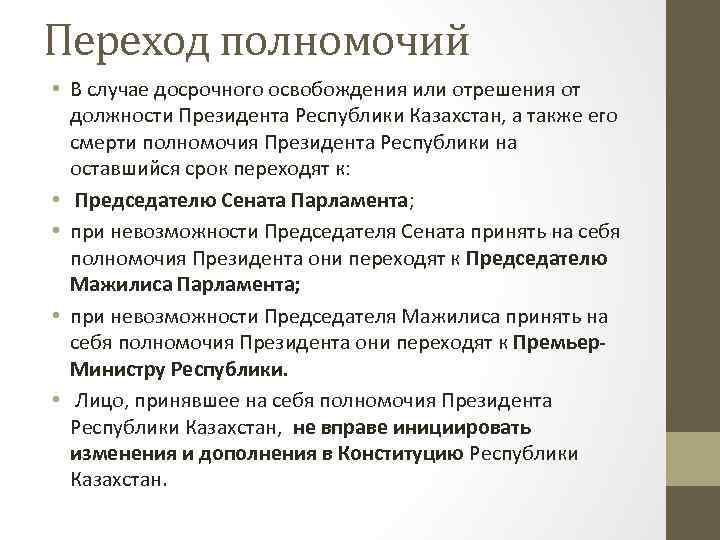 Переход полномочий

• В случае досрочного освобождения или отрешения от должности Президента Республики Казахстан, а также его смерти полномочия Президента Республики на оставшийся срок переходят к:

• Председателю Сената Парламента;

• при невозможности Председателя Сената принять на себя полномочия Президента они переходят к Председателю Мажилиса Парламента;

• при невозможности Председателя Мажилиса принять на себя полномочия Президента они переходят к Премьер-Министру Республики.

• Лицо, принявшее на себя полномочия Президента Республики Казахстан, не вправе инициировать изменения и дополнения в Конституцию Республики Казахстан.